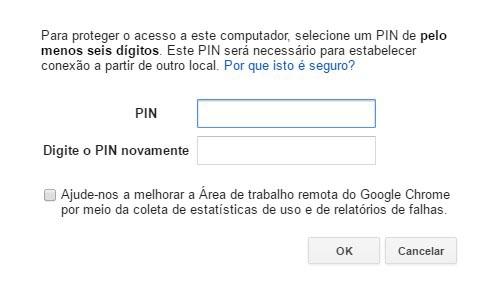 Para proteger o acesso a este computador, selecione um PIN de pelo menos seis dígitos. Este PIN será necessário para estabelecer conexão a partir de outro local. Por que isto é seguro?

PIN

Digite o PIN novamente

Ajude-nos a melhorar a Área de trabalho remota do Google Chrome por meio da coleta de estatísticas de uso e de relatórios de falhas.

OK

Cancelar